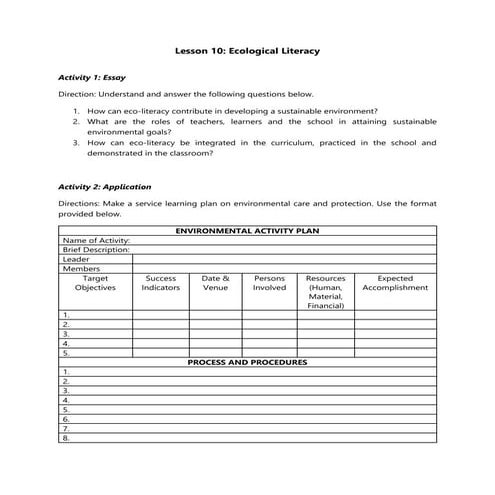 Lesson 10: Ecological Literacy

Activity 1: Essay

Direction: Understand and answer the following questions below.

1. How can eco-literacy contribute in developing a sustainable environment?
2. What are the roles of teachers, learners and the school in attaining sustainable environmental goals?
3. How can eco-literacy be integrated in the curriculum, practiced in the school and demonstrated in the classroom?

Activity 2: Application

Directions: Make a service learning plan on environmental care and protection. Use the format provided below.

| ENVIRONMENTAL ACTIVITY PLAN | | | | | |
|---|---|---|---|---|---|
| Name of Activity: | | | | | |
| Brief Description: | | | | | |
| Leader | | | | | |
| Members | | | | | |
| Target Objectives | Success Indicators | Date & Venue | Persons Involved | Resources (Human, Material, Financial) | Expected Accomplishment |
| 1. | | | | | |
| 2. | | | | | |
| 3. | | | | | |
| 4. | | | | | |
| 5. | | | | | |
| PROCESS AND PROCEDURES | | | | | |
| 1. | | | | | |
| 2. | | | | | |
| 3. | | | | | |
| 4. | | | | | |
| 5. | | | | | |
| 6. | | | | | |
| 7. | | | | | |
| 8. | | | | | |